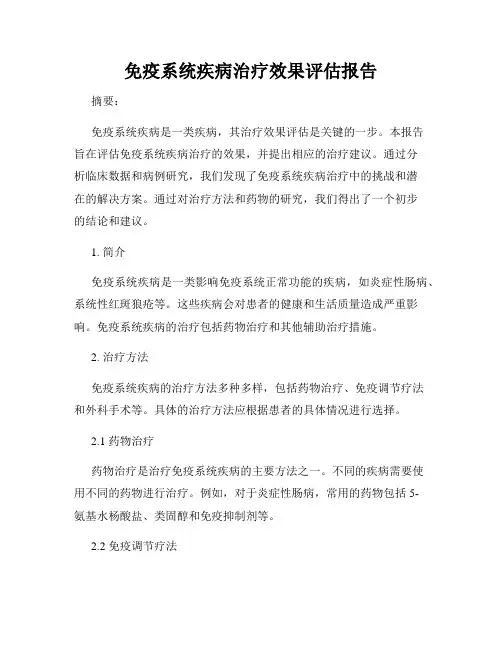 免疫系统疾病治疗效果评估报告

摘要：

免疫系统疾病是一类疾病，其治疗效果评估是关键的一步。本报告旨在评估免疫系统疾病治疗的效果，并提出相应的治疗建议。通过分析临床数据和病例研究，我们发现了免疫系统疾病治疗中的挑战和潜在的解决方案。通过对治疗方法和药物的研究，我们得出了一个初步的结论和建议。

1. 简介

免疫系统疾病是一类影响免疫系统正常功能的疾病，如炎症性肠病、系统性红斑狼疮等。这些疾病会对患者的健康和生活质量造成严重影响。免疫系统疾病的治疗包括药物治疗和其他辅助治疗措施。

2. 治疗方法

免疫系统疾病的治疗方法多种多样，包括药物治疗、免疫调节疗法和外科手术等。具体的治疗方法应根据患者的具体情况进行选择。

2.1 药物治疗

药物治疗是治疗免疫系统疾病的主要方法之一。不同的疾病需要使用不同的药物进行治疗。例如，对于炎症性肠病，常用的药物包括 5-氨基水杨酸盐、类固醇和免疫抑制剂等。

2.2 免疫调节疗法